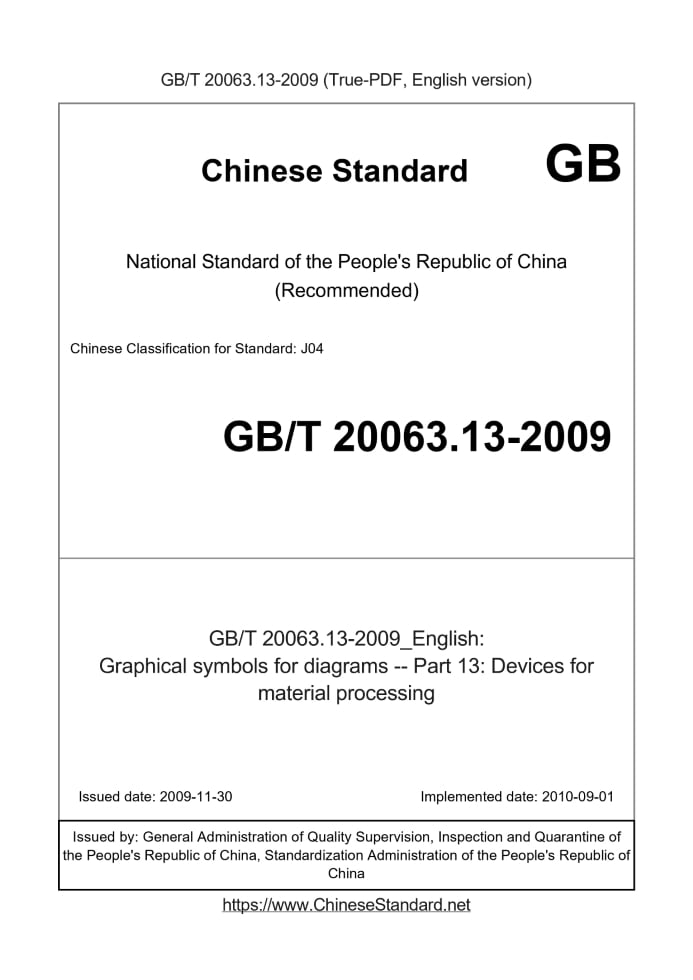 GB/T 20063.13-2009 (True-PDF, English version)

Chinese Standard GB

National Standard of the People's Republic of China (Recommended)

Chinese Classification for Standard: J04

GB/T 20063.13-2009

GB/T 20063.13-2009_English: Graphical symbols for diagrams -- Part 13: Devices for material processing

Issued date: 2009-11-30

Implemented date: 2010-09-01

Issued by: General Administration of Quality Supervision, Inspection and Quarantine of the People's Republic of China, Standardization Administration of the People's Republic of China

https://www.ChineseStandard.net